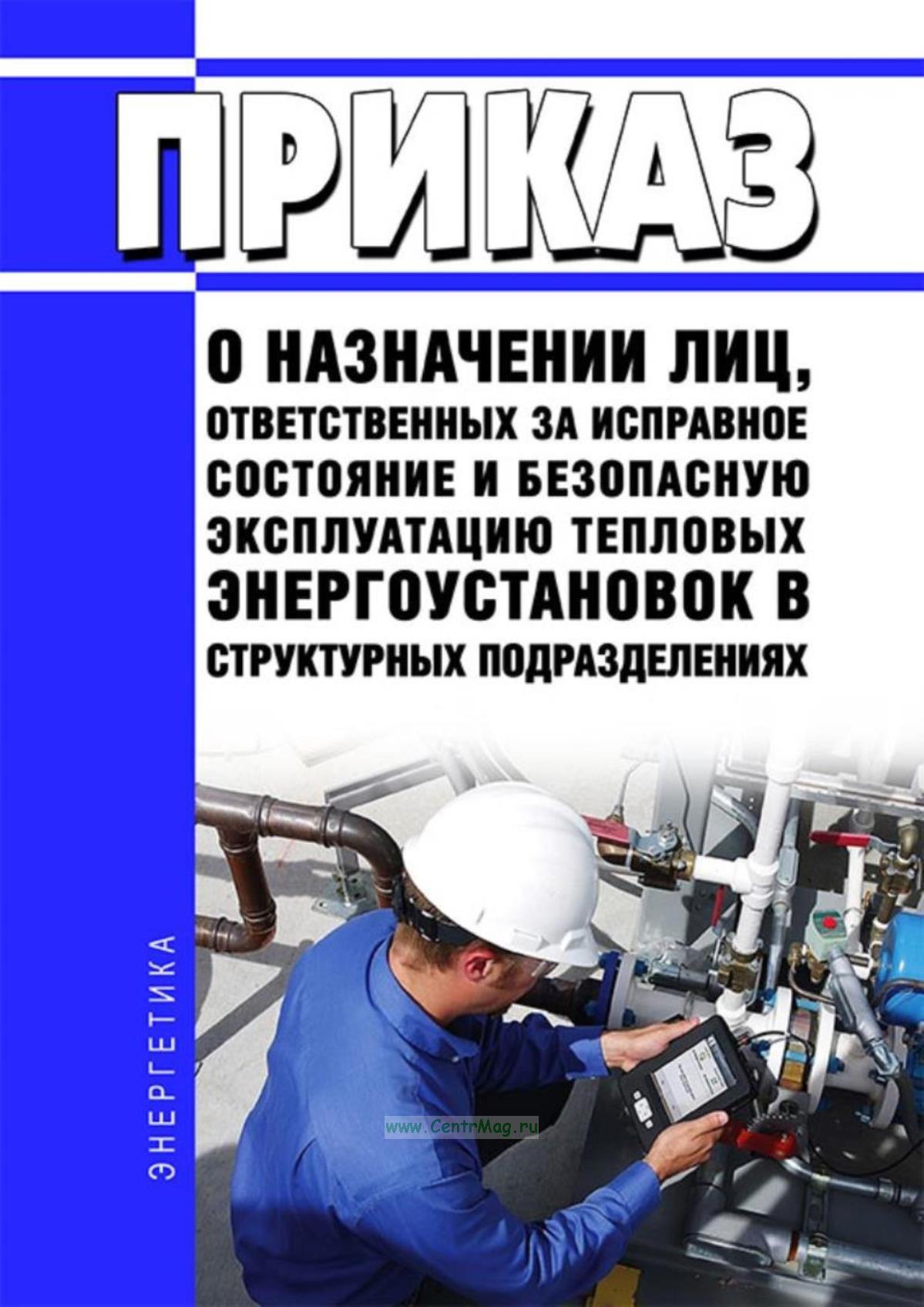 ПРИКАЗ

О НАЗНАЧЕНИИ ЛИЦ, ОТВЕТСТВЕННЫХ ЗА ИСПРАВНОЕ СОСТОЯНИЕ И БЕЗОПАСНУЮ ЭКСПЛУАТАЦИЮ ТЕПЛОВЫХ ЭНЕРГОУСТАНОВОК В СТРУКТУРНЫХ ПОДРАЗДЕЛЕНИЯХ

ЭНЕРГЕТИКА

www.CentrMag.ru